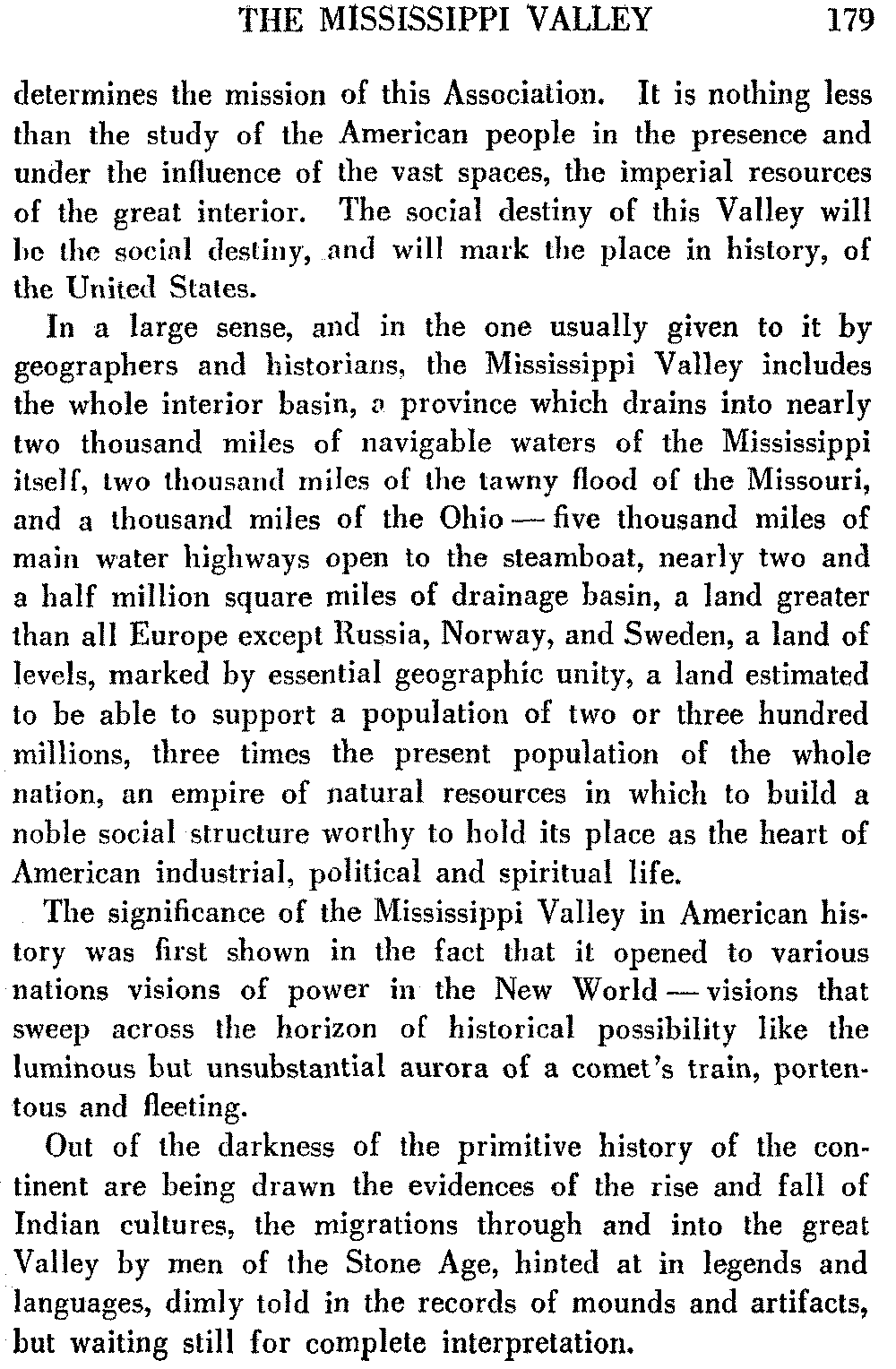 THE MISSISSIPPI VALLEY 179

determines the mission of this Association. It is nothing less than the study of the American people in the presence and under the influence of the vast spaces, the imperial resources of the great interior. The social destiny of this Valley will be the social destiny, and will mark the place in history, of the United States.

In a large sense, and in the one usually given to it by geographers and historians, the Mississippi Valley includes the whole interior basin, a province which drains into nearly two thousand miles of navigable waters of the Mississippi itself, two thousand miles of the tawny flood of the Missouri, and a thousand miles of the Ohio — five thousand miles of main water highways open to the steamboat, nearly two and a half million square miles of drainage basin, a land greater than all Europe except Russia, Norway, and Sweden, a land of levels, marked by essential geographic unity, a land estimated to be able to support a population of two or three hundred millions, three times the present population of the whole nation, an empire of natural resources in which to build a noble social structure worthy to hold its place as the heart of American industrial, political and spiritual life.

The significance of the Mississippi Valley in American history was first shown in the fact that it opened to various nations visions of power in the New World — visions that sweep across the horizon of historical possibility like the luminous but unsubstantial aurora of a comet's train, portentous and fleeting.

Out of the darkness of the primitive history of the continent are being drawn the evidences of the rise and fall of Indian cultures, the migrations through and into the great Valley by men of the Stone Age, hinted at in legends and languages, dimly told in the records of mounds and artifacts, but waiting still for complete interpretation.